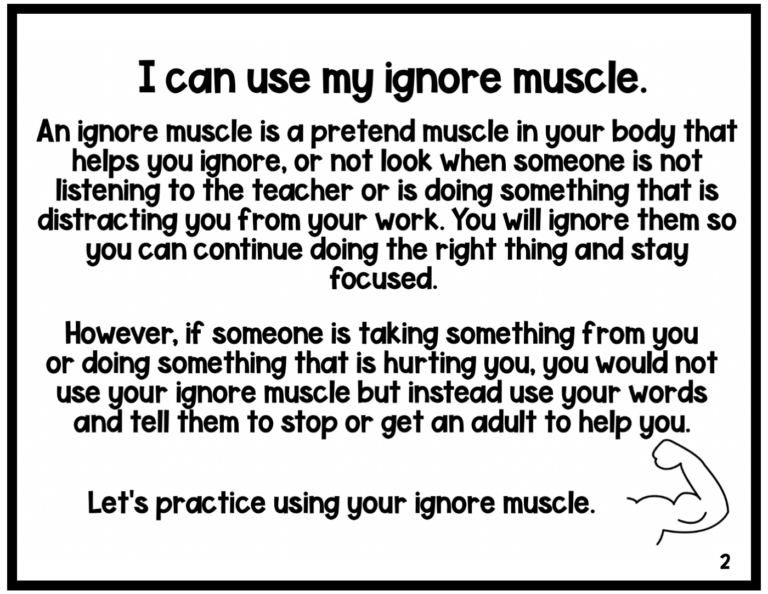 I can use my ignore muscle.

An ignore muscle is a pretend muscle in your body that helps you ignore, or not look when someone is not listening to the teacher or is doing something that is distracting you from your work. You will ignore them so you can continue doing the right thing and stay focused.

However, if someone is taking something from you or doing something that is hurting you, you would not use your ignore muscle but instead use your words and tell them to stop or get an adult to help you.

Let's practice using your ignore muscle.

2